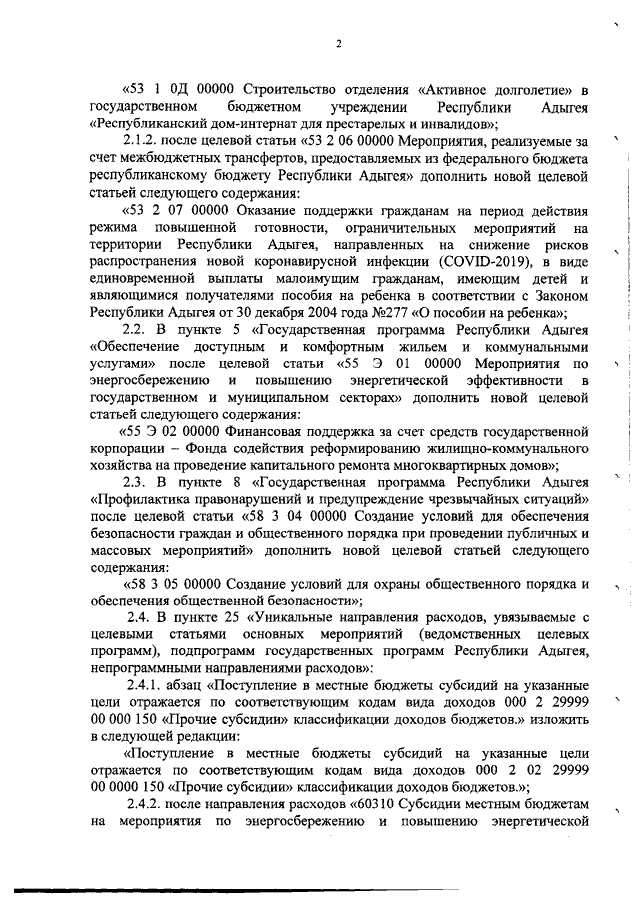 2

«53 1 0Д 00000 Строительство отделения «Активное долголетие» в государственном бюджетном учреждении Республики Адыгея «Республиканский дом-интернат для престарелых и инвалидов»;

2.1.2. после целевой статьи «53 2 06 00000 Мероприятия, реализуемые за счет межбюджетных трансфертов, предоставляемых из федерального бюджета республиканскому бюджету Республики Адыгея» дополнить новой целевой статьей следующего содержания:

«53 2 07 00000 Оказание поддержки гражданам на период действия режима повышенной готовности, ограничительных мероприятий на территории Республики Адыгея, направленных на снижение рисков распространения новой коронавирусной инфекции (COVID-2019), в виде единовременной выплаты малоимущим гражданам, имеющим детей и являющимися получателями пособия на ребенка в соответствии с Законом Республики Адыгея от 30 декабря 2004 года №277 «О пособии на ребенка»;

2.2. В пункте 5 «Государственная программа Республики Адыгея «Обеспечение доступным и комфортным жильем и коммунальными услугами» после целевой статьи «55 Э 01 00000 Мероприятия по энергосбережению и повышению энергетической эффективности в государственном и муниципальном секторах» дополнить новой целевой статьей следующего содержания:

«55 Э 02 00000 Финансовая поддержка за счет средств государственной корпорации – Фонда содействия реформированию жилищно-коммунального хозяйства на проведение капитального ремонта многоквартирных домов»;

2.3. В пункте 8 «Государственная программа Республики Адыгея «Профилактика правонарушений и предупреждение чрезвычайных ситуаций» после целевой статьи «58 3 04 00000 Создание условий для обеспечения безопасности граждан и общественного порядка при проведении публичных и массовых мероприятий» дополнить новой целевой статьей следующего содержания:

«58 3 05 00000 Создание условий для охраны общественного порядка и обеспечения общественной безопасности»;

2.4. В пункте 25 «Уникальные направления расходов, увязываемые с целевыми статьями основных мероприятий (ведомственных целевых программ), подпрограмм государственных программ Республики Адыгея, непрограммными направлениями расходов»:

2.4.1. абзац «Поступление в местные бюджеты субсидий на указанные цели отражается по соответствующим кодам вида доходов 000 2 29999 00 000 150 «Прочие субсидии» классификации доходов бюджетов.» изложить в следующей редакции:

«Поступление в местные бюджеты субсидий на указанные цели отражается по соответствующим кодам вида доходов 000 2 02 29999 00 0000 150 «Прочие субсидии» классификации доходов бюджетов.»;

2.4.2. после направления расходов «60310 Субсидии местным бюджетам на мероприятия по энергосбережению и повышению энергетической